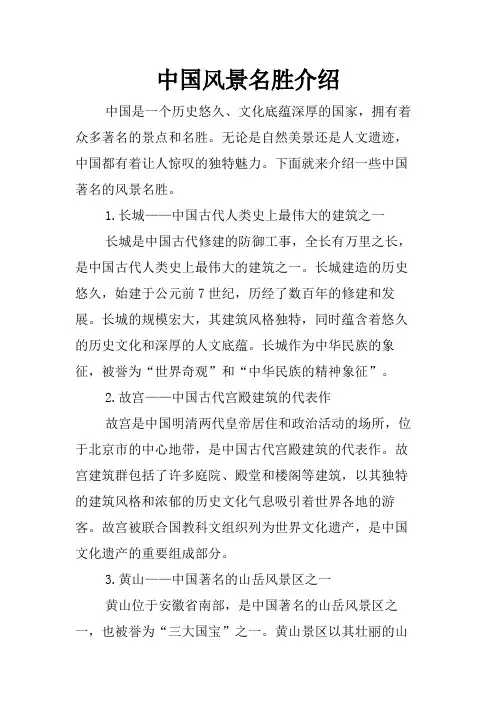 中国风景名胜介绍

中国是一个历史悠久、文化底蕴深厚的国家，拥有着众多著名的景点和名胜。无论是自然美景还是人文遗迹，中国都有着让人惊叹的独特魅力。下面就来介绍一些中国著名的风景名胜。

1.长城——中国古代人类史上最伟大的建筑之一

长城是中国古代修建的防御工事，全长有万里之长，是中国古代人类史上最伟大的建筑之一。长城建造的历史悠久，始建于公元前7世纪，历经了数百年的修建和发展。长城的规模宏大，其建筑风格独特，同时蕴含着悠久的历史文化和深厚的人文底蕴。长城作为中华民族的象征，被誉为“世界奇观”和“中华民族的精神象征”。

2.故宫——中国古代宫殿建筑的代表作

故宫是中国明清两代皇帝居住和政治活动的场所，位于北京市的中心地带，是中国古代宫殿建筑的代表作。故宫建筑群包括了许多庭院、殿堂和楼阁等建筑，以其独特的建筑风格和浓郁的历史文化气息吸引着世界各地的游客。故宫被联合国教科文组织列为世界文化遗产，是中国文化遗产的重要组成部分。

3.黄山——中国著名的山岳风景区之一

黄山位于安徽省南部，是中国著名的山岳风景区之一，也被誉为“三大国宝”之一。黄山景区以其壮丽的山